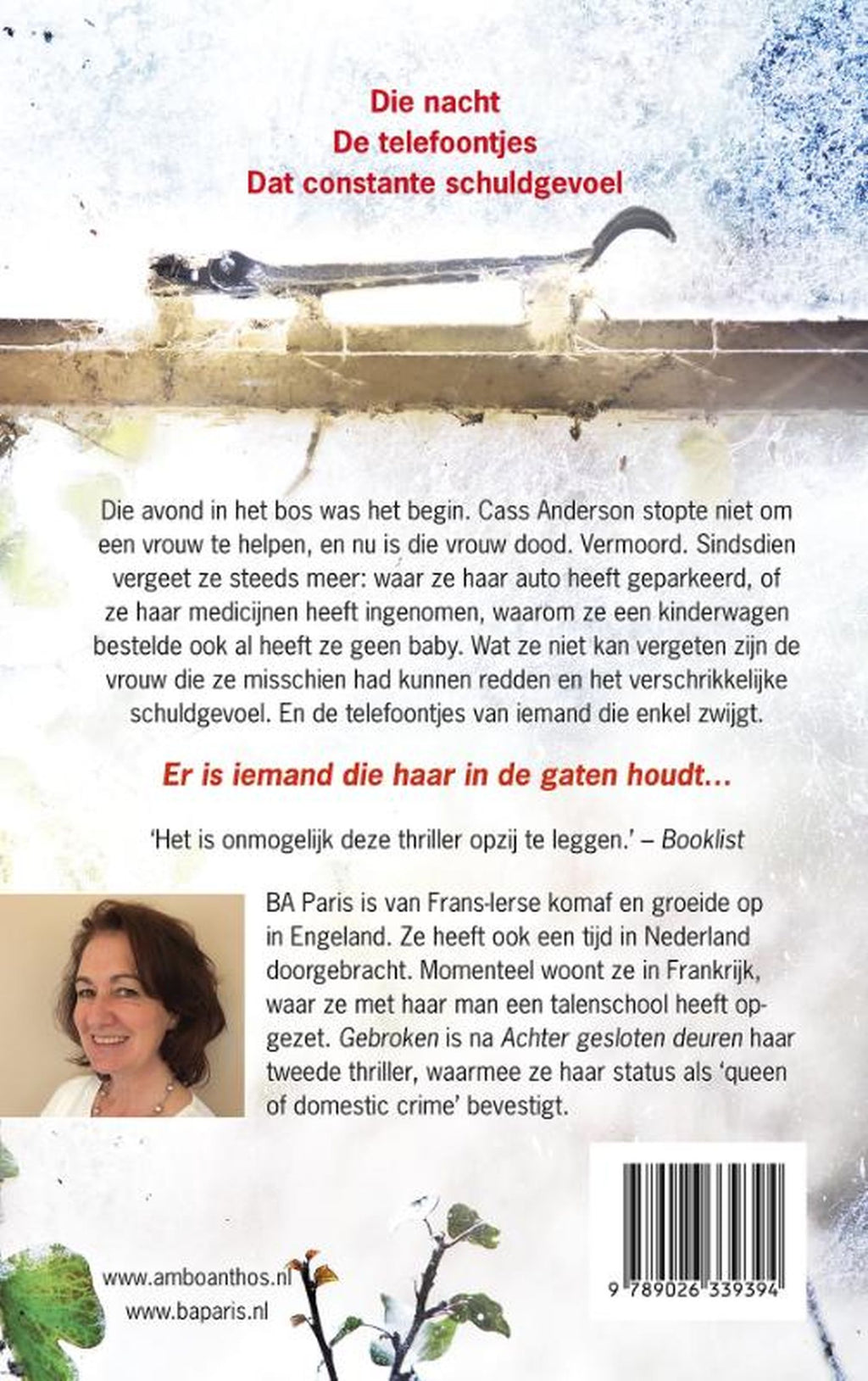 Die nacht
De telefoontjes
Dat constante schuldgevoel

Die avond in het bos was het begin. Cass Anderson stopte niet om een vrouw te helpen, en nu is die vrouw dood. Vermoord. Sindsdien vergeet ze steeds meer: waar ze haar auto heeft geparkeerd, of ze haar medicijnen heeft ingenomen, waarom ze een kinderwagen bestelde ook al heeft ze geen baby. Wat ze niet kan vergeten zijn de vrouw die ze misschien had kunnen redden en het verschrikkelijke schuldgevoel. En de telefoontjes van iemand die enkel zwijgt.

Er is iemand die haar in de gaten houdt...

'Het is onmogelijk deze thriller opzij te leggen.' – Booklist

BA Paris is van Frans-Ierse komaf en groeide op in Engeland. Ze heeft ook een tijd in Nederland doorgebracht. Momenteel woont ze in Frankrijk, waar ze met haar man een talenschool heeft opgezet. Gebroken is na Achter gesloten deuren haar tweede thriller, waarmee ze haar status als 'queen of domestic crime' bevestigt.

www.amboanthos.nl
www.baparis.nl

9 789026 339394